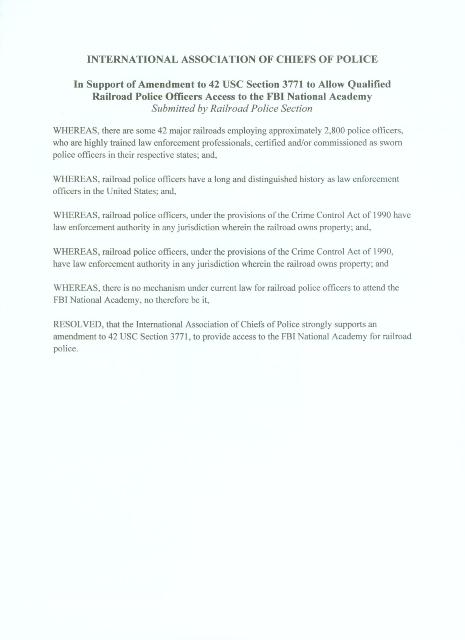 INTERNATIONAL ASSOCIATION OF CHIEFS OF POLICE

In Support of Amendment to 42 USC Section 3771 to Allow Qualified Railroad Police Officers Access to the FBI National Academy
Submitted by Railroad Police Section

WHEREAS, there are some 42 major railroads employing approximately 2,800 police officers, who are highly trained law enforcement professionals, certified and/or commissioned as sworn police officers in their respective states; and,

WHEREAS, railroad police officers have a long and distinguished history as law enforcement officers in the United States; and,

WHEREAS, railroad police officers, under the provisions of the Crime Control Act of 1990 have law enforcement authority in any jurisdiction wherein the railroad owns property; and,

WHEREAS, railroad police officers, under the provisions of the Crime Control Act of 1990, have law enforcement authority in any jurisdiction wherein the railroad owns property; and

WHEREAS, there is no mechanism under current law for railroad police officers to attend the FBI National Academy, no therefore be it,

RESOLVED, that the International Association of Chiefs of Police strongly supports an amendment to 42 USC Section 3771, to provide access to the FBI National Academy for railroad police.